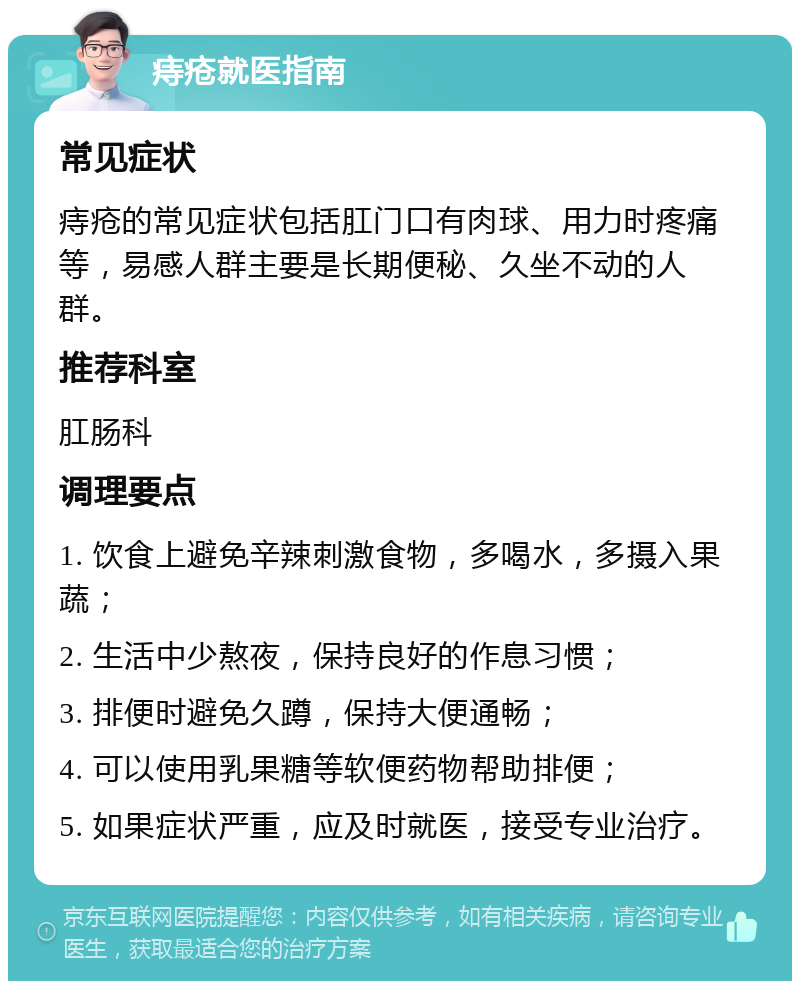 痔疮就医指南

常见症状

痔疮的常见症状包括肛门口有肉球、用力时疼痛等，易感人群主要是长期便秘、久坐不动的人群。

推荐科室

肛肠科

调理要点

1. 饮食上避免辛辣刺激食物，多喝水，多摄入果蔬；

2. 生活中少熬夜，保持良好的作息习惯；

3. 排便时避免久蹲，保持大便通畅；

4. 可以使用乳果糖等软便药物帮助排便；

5. 如果症状严重，应及时就医，接受专业治疗。

京东互联网医院提醒您：内容仅供参考，如有相关疾病，请咨询专业医生，获取最适合您的治疗方案